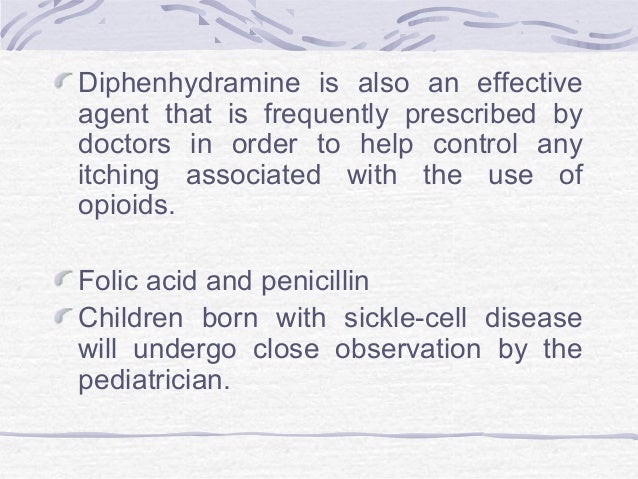 Diphenhydramine is also an effective agent that is frequently prescribed by doctors in order to help control any itching associated with the use of opioids.

Folic acid and penicillin

Children born with sickle-cell disease will undergo close observation by the pediatrician.